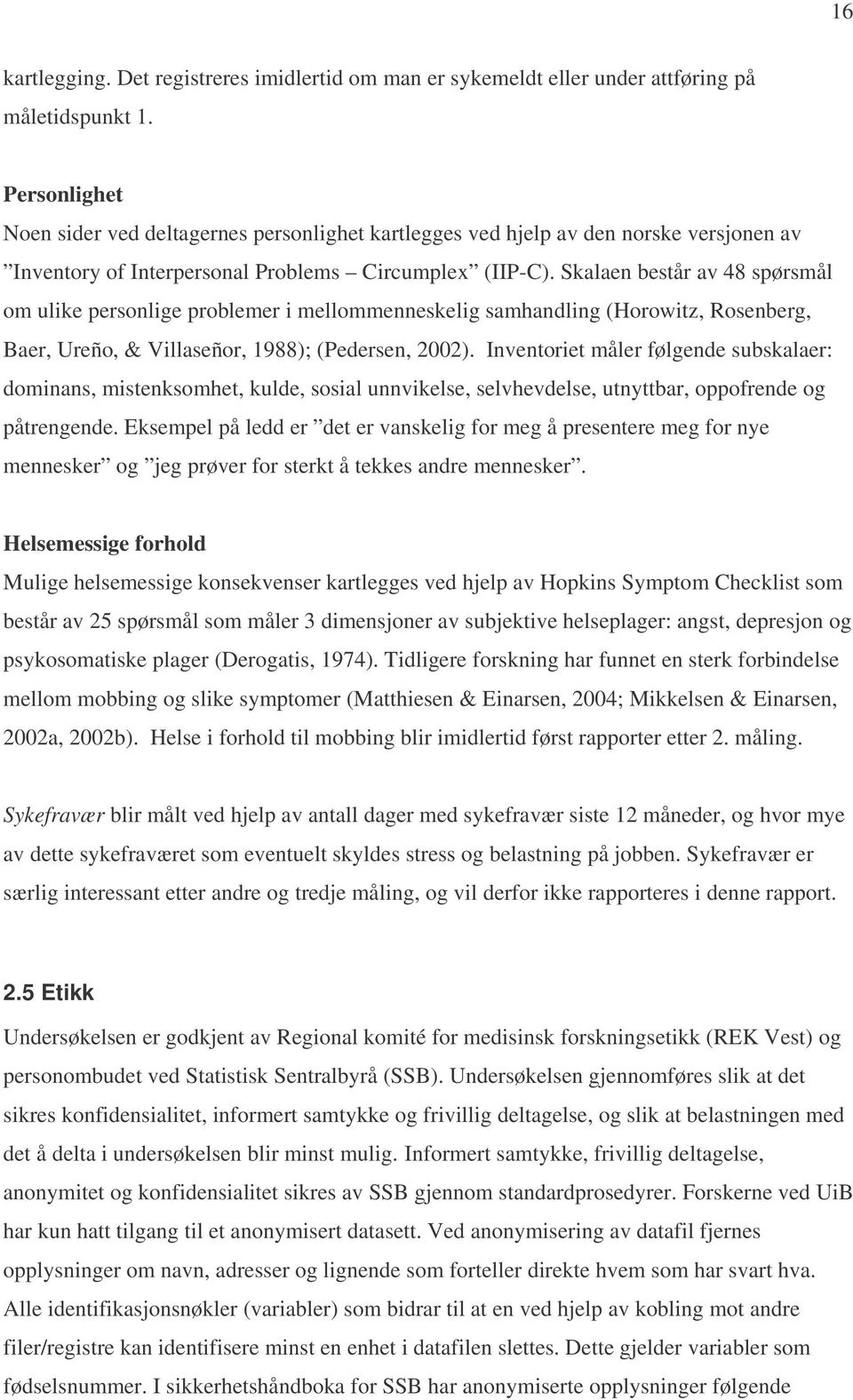 16

kartlegging. Det registreres imidlertid om man er sykemeldt eller under attføring på måletidspunkt 1.

Personlighet
Noen sider ved deltagernes personlighet kartlegges ved hjelp av den norske versjonen av ”Inventory of Interpersonal Problems – Circumplex” (IIP-C). Skalaen består av 48 spørsmål om ulike personlige problemer i mellommenneskelig samhandling (Horowitz, Rosenberg, Baer, Ureño, & Villaseñor, 1988); (Pedersen, 2002). Inventoriet måler følgende subskalaer: dominans, mistenksomhet, kulde, sosial unnvikelse, selvhevdelse, utnyttbar, oppofrende og påtrengende. Eksempel på ledd er ”det er vanskelig for meg å presentere meg for nye mennesker” og ”jeg prøver for sterkt å tekkes andre mennesker”.

Helsemessige forhold
Mulige helsemessige konsekvenser kartlegges ved hjelp av Hopkins Symptom Checklist som består av 25 spørsmål som måler 3 dimensjoner av subjektive helseplager: angst, depresjon og psykosomatiske plager (Derogatis, 1974). Tidligere forskning har funnet en sterk forbindelse mellom mobbing og slike symptomer (Matthiesen & Einarsen, 2004; Mikkelsen & Einarsen, 2002a, 2002b). Helse i forhold til mobbing blir imidlertid først rapporter etter 2. måling.

Sykefravær blir målt ved hjelp av antall dager med sykefravær siste 12 måneder, og hvor mye av dette sykefraværet som eventuelt skyldes stress og belastning på jobben. Sykefravær er særlig interessant etter andre og tredje måling, og vil derfor ikke rapporteres i denne rapport.

2.5 Etikk
Undersøkelsen er godkjent av Regional komité for medisinsk forskningsetikk (REK Vest) og personombudet ved Statistisk Sentralbyrå (SSB). Undersøkelsen gjennomføres slik at det sikres konfidensialitet, informert samtykke og frivillig deltagelse, og slik at belastningen med det å delta i undersøkelsen blir minst mulig. Informert samtykke, frivillig deltagelse, anonymitet og konfidensialitet sikres av SSB gjennom standardprosedyrer. Forskerne ved UiB har kun hatt tilgang til et anonymisert datasett. Ved anonymisering av datafil fjernes opplysninger om navn, adresser og lignende som forteller direkte hvem som har svart hva. Alle identifikasjonsnøkler (variabler) som bidrar til at en ved hjelp av kobling mot andre filer/registre kan identifisere minst en enhet i datafilen slettes. Dette gjelder variabler som fødselsnummer. I sikkerhetshåndboka for SSB har anonymiserte opplysninger følgende